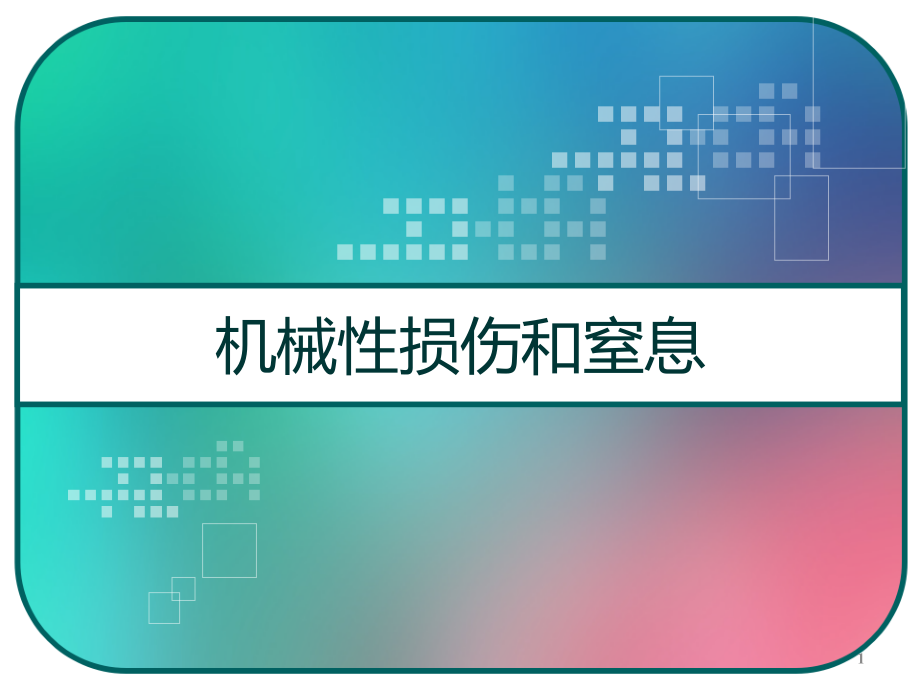 机械性损伤和窒息

1